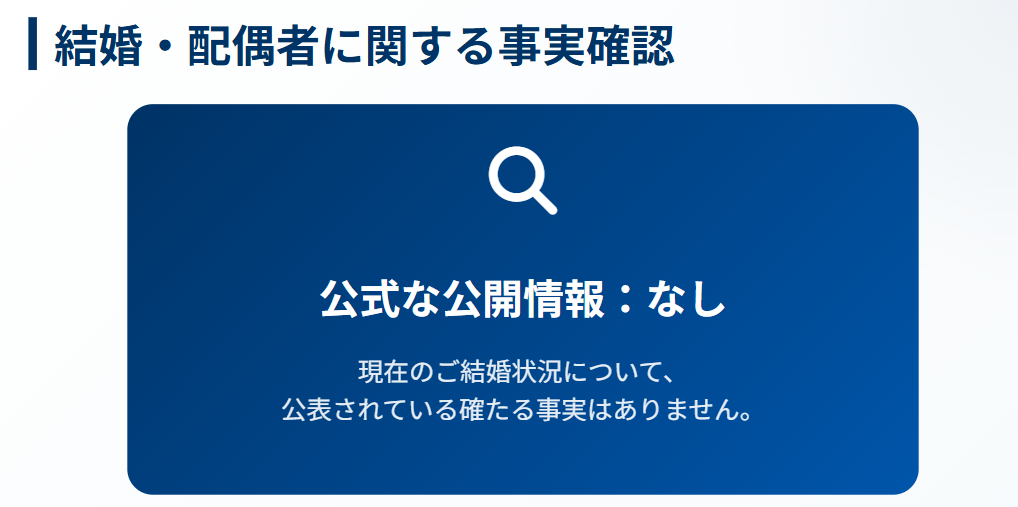 結婚・配偶者に関する事実確認

公式な公開情報：なし

現在のご結婚状況について、
公表されている確たる事実はありません。